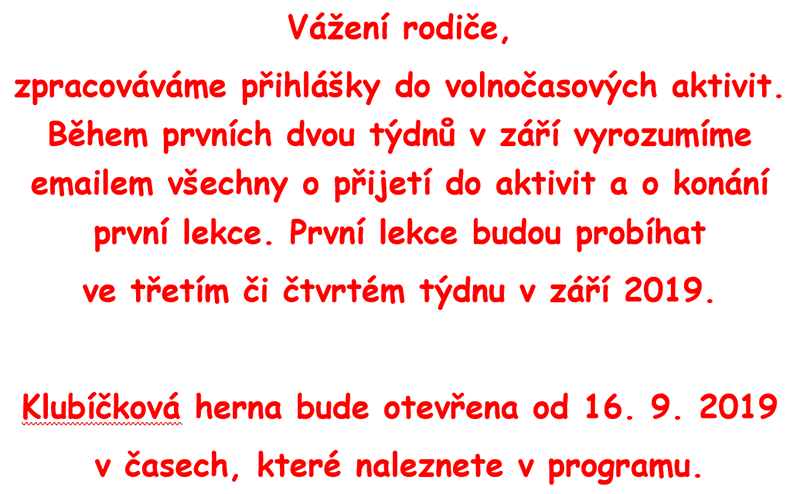 Vážení rodiče,

zpracováváme přihlášky do volnočasových aktivit. Během prvních dvou týdnů v září vyrozumíme emailem všechny o přijetí do aktivit a o konání první lekce. První lekce budou probíhat ve třetím či čtvrtém týdnu v září 2019.

Klubíčková herna bude otevřena od 16. 9. 2019 v časech, které naleznete v programu.